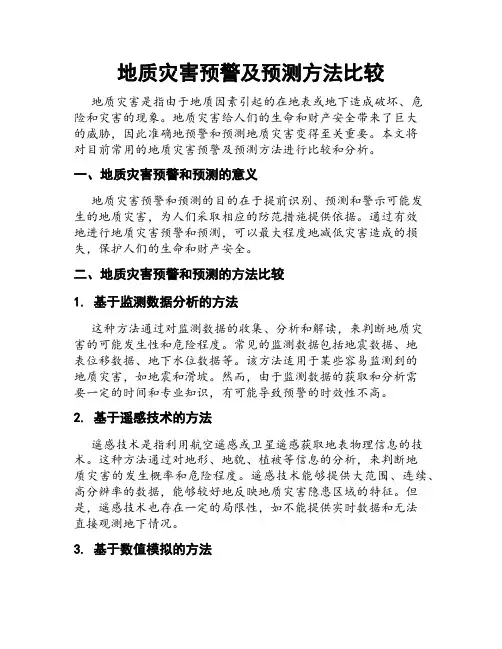 地质灾害预警及预测方法比较

地质灾害是指由于地质因素引起的在地表或地下造成破坏、危险和灾害的现象。地质灾害给人们的生命和财产安全带来了巨大的威胁，因此准确地预警和预测地质灾害变得至关重要。本文将对目前常用的地质灾害预警及预测方法进行比较和分析。

一、地质灾害预警和预测的意义

地质灾害预警和预测的目的在于提前识别、预测和警示可能发生的地质灾害，为人们采取相应的防范措施提供依据。通过有效地进行地质灾害预警和预测，可以最大程度地减低灾害造成的损失，保护人们的生命和财产安全。

二、地质灾害预警和预测的方法比较

1. 基于监测数据分析的方法

这种方法通过对监测数据的收集、分析和解读，来判断地质灾害的可能发生性和危险程度。常见的监测数据包括地震数据、地表位移数据、地下水位数据等。该方法适用于某些容易监测到的地质灾害，如地震和滑坡。然而，由于监测数据的获取和分析需要一定的时间和专业知识，有可能导致预警的时效性不高。

2. 基于遥感技术的方法

遥感技术是指利用航空遥感或卫星遥感获取地表物理信息的技术。这种方法通过对地形、地貌、植被等信息的分析，来判断地质灾害的发生概率和危险程度。遥感技术能够提供大范围、连续、高分辨率的数据，能够较好地反映地质灾害隐患区域的特征。但是，遥感技术也存在一定的局限性，如不能提供实时数据和无法直接观测地下情况。

3. 基于数值模拟的方法